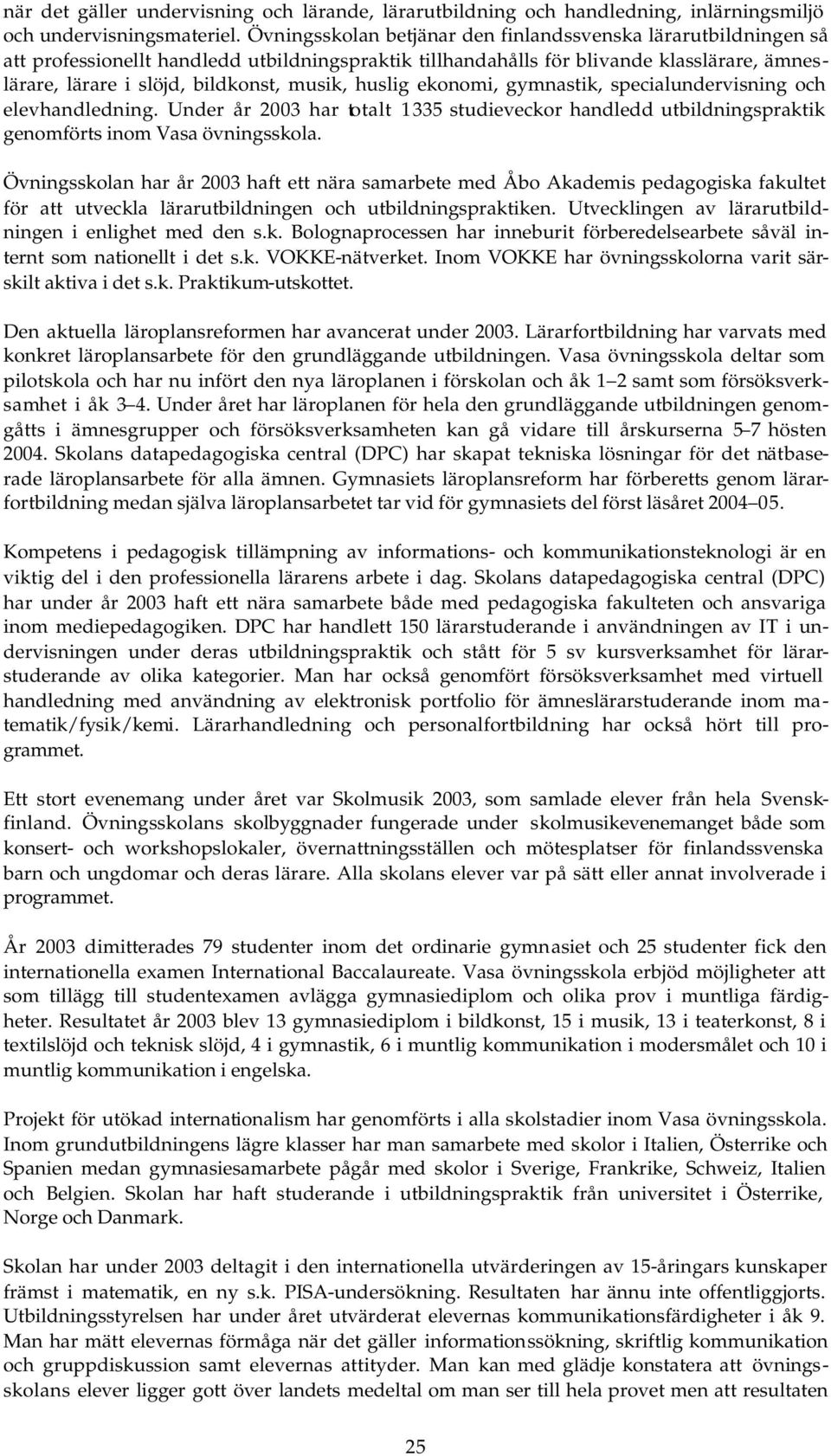 när det gäller undervisning och lärande, lärarutbildning och handledning, inlärningsmiljö och undervisningsmateriel. Övningsskolan betjänar den finlandssvenska lärarutbildningen så att professionellt handledd utbildningspraktik tillhandahålls för blivande klasslärare, ämneslärare, lärare i slöjd, bildkonst, musik, huslig ekonomi, gymnastik, specialundervisning och elevhandledning. Under år 2003 har totalt 1335 studieveckor handledd utbildningspraktik genomförts inom Vasa övningsskola.

Övningsskolan har år 2003 haft ett nära samarbete med Åbo Akademis pedagogiska fakultet för att utveckla lärarutbildningen och utbildningspraktiken. Utvecklingen av lärarutbildningen i enlighet med den s.k. Bolognaprocessen har inneburit förberedelsearbete såväl internt som nationellt i det s.k. VOKKE-nätverket. Inom VOKKE har övningsskolorna varit särskilt aktiva i det s.k. Praktikum-utskottet.

Den aktuella läroplansreformen har avancerat under 2003. Lärarfortbildning har varvats med konkret läroplansarbete för den grundläggande utbildningen. Vasa övningsskola deltar som pilotskola och har nu infört den nya läroplanen i förskolan och åk 1–2 samt som försöksverksamhet i åk 3–4. Under året har läroplanen för hela den grundläggande utbildningen genomgåtts i ämnesgrupper och försöksverksamheten kan gå vidare till årskurserna 5–7 hösten 2004. Skolans datapedagogiska central (DPC) har skapat tekniska lösningar för det nätbaserade läroplansarbete för alla ämnen. Gymnasiets läroplansreform har förberetts genom lärarfortbildning medan själva läroplansarbetet tar vid för gymnasiets del först läsåret 2004–05.

Kompetens i pedagogisk tillämpning av informations- och kommunikationsteknologi är en viktig del i den professionella lärarens arbete i dag. Skolans datapedagogiska central (DPC) har under år 2003 haft ett nära samarbete både med pedagogiska fakulteten och ansvariga inom mediepedagogiken. DPC har handlett 150 lärarstuderande i användningen av IT i undervisningen under deras utbildningspraktik och stått för 5 sv kursverksamhet för lärarstuderande av olika kategorier. Man har också genomfört försöksverksamhet med virtuell handledning med användning av elektronisk portfolio för ämneslärarstuderande inom matematik/fysik/kemi. Lärarhandledning och personalfortbildning har också hört till programmet.

Ett stort evenemang under året var Skolmusik 2003, som samlade elever från hela Svenskfinland. Övningsskolans skolbyggnader fungerade under skolmusikevenemanget både som konsert- och workshopslokaler, övernattningsställen och mötesplatser för finlandssvenska barn och ungdomar och deras lärare. Alla skolans elever var på sätt eller annat involverade i programmet.

År 2003 dimitterades 79 studenter inom det ordinarie gymnasiet och 25 studenter fick den internationella examen International Baccalaureate. Vasa övningsskola erbjöd möjligheter att som tillägg till studentexamen avlägga gymnasiediplom och olika prov i muntliga färdigheter. Resultatet år 2003 blev 13 gymnasiediplom i bildkonst, 15 i musik, 13 i teaterkonst, 8 i textilslöjd och teknisk slöjd, 4 i gymnastik, 6 i muntlig kommunikation i modersmålet och 10 i muntlig kommunikation i engelska.

Projekt för utökad internationalism har genomförts i alla skolstadier inom Vasa övningsskola. Inom grundutbildningens lägre klasser har man samarbete med skolor i Italien, Österrike och Spanien medan gymnasiesamarbete pågår med skolor i Sverige, Frankrike, Schweiz, Italien och Belgien. Skolan har haft studerande i utbildningspraktik från universitet i Österrike, Norge och Danmark.

Skolan har under 2003 deltagit i den internationella utvärderingen av 15-åringars kunskaper främst i matematik, en ny s.k. PISA-undersökning. Resultaten har ännu inte offentliggjorts. Utbildningsstyrelsen har under året utvärderat elevernas kommunikationsfärdigheter i åk 9. Man har mätt elevernas förmåga när det gäller informationssökning, skriftlig kommunikation och gruppdiskussion samt elevernas attityder. Man kan med glädje konstatera att övningsskolans elever ligger gott över landets medeltal om man ser till hela provet men att resultaten

25